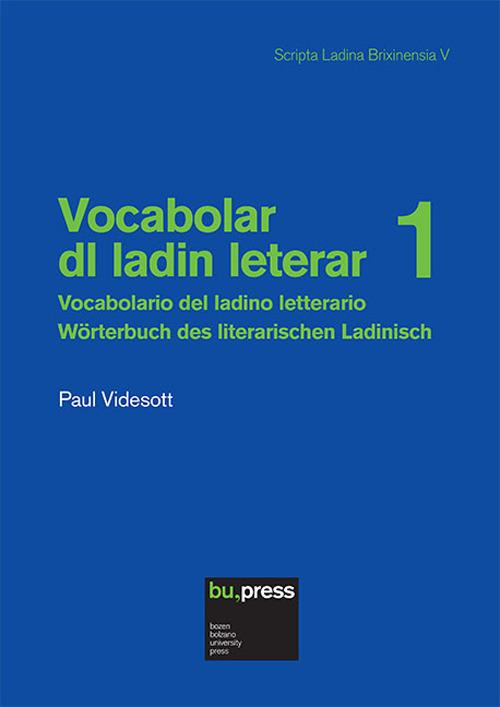 Scripta Ladina Brixinensia V

Vocabolar dl ladin leterar 1

Vocabolario del ladino letterario
Wörterbuch des literarischen Ladinisch

Paul Videsott

bu,press
bozen
bolzano
university
press